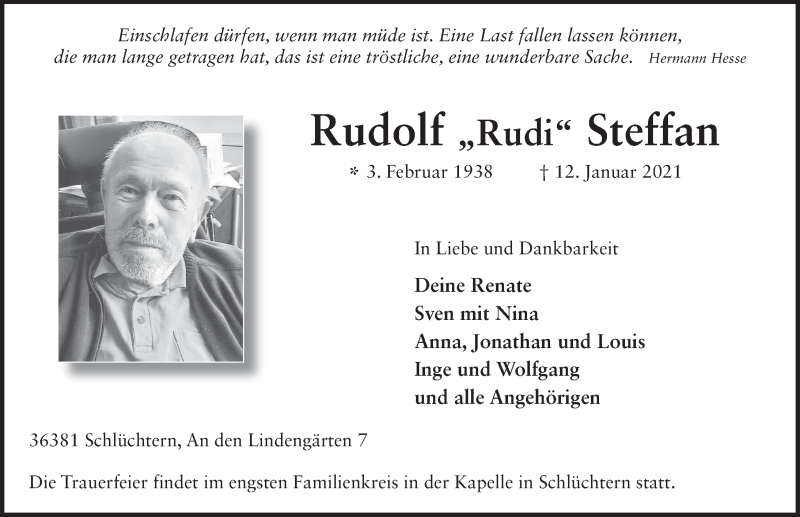 Einschlafen dürfen, wenn man müde ist. Eine Last fallen lassen können, die man lange getragen hat, das ist eine tröstliche, eine wunderbare Sache. Hermann Hesse

Rudolf „Rudi“ Steffan

* 3. Februar 1938 † 12. Januar 2021

In Liebe und Dankbarkeit

Deine Renate
Sven mit Nina
Anna, Jonathan und Louis
Inge und Wolfgang
und alle Angehörigen

36381 Schlüchtern, An den Lindengärten 7

Die Trauerfeier findet im engsten Familienkreis in der Kapelle in Schlüchtern statt.